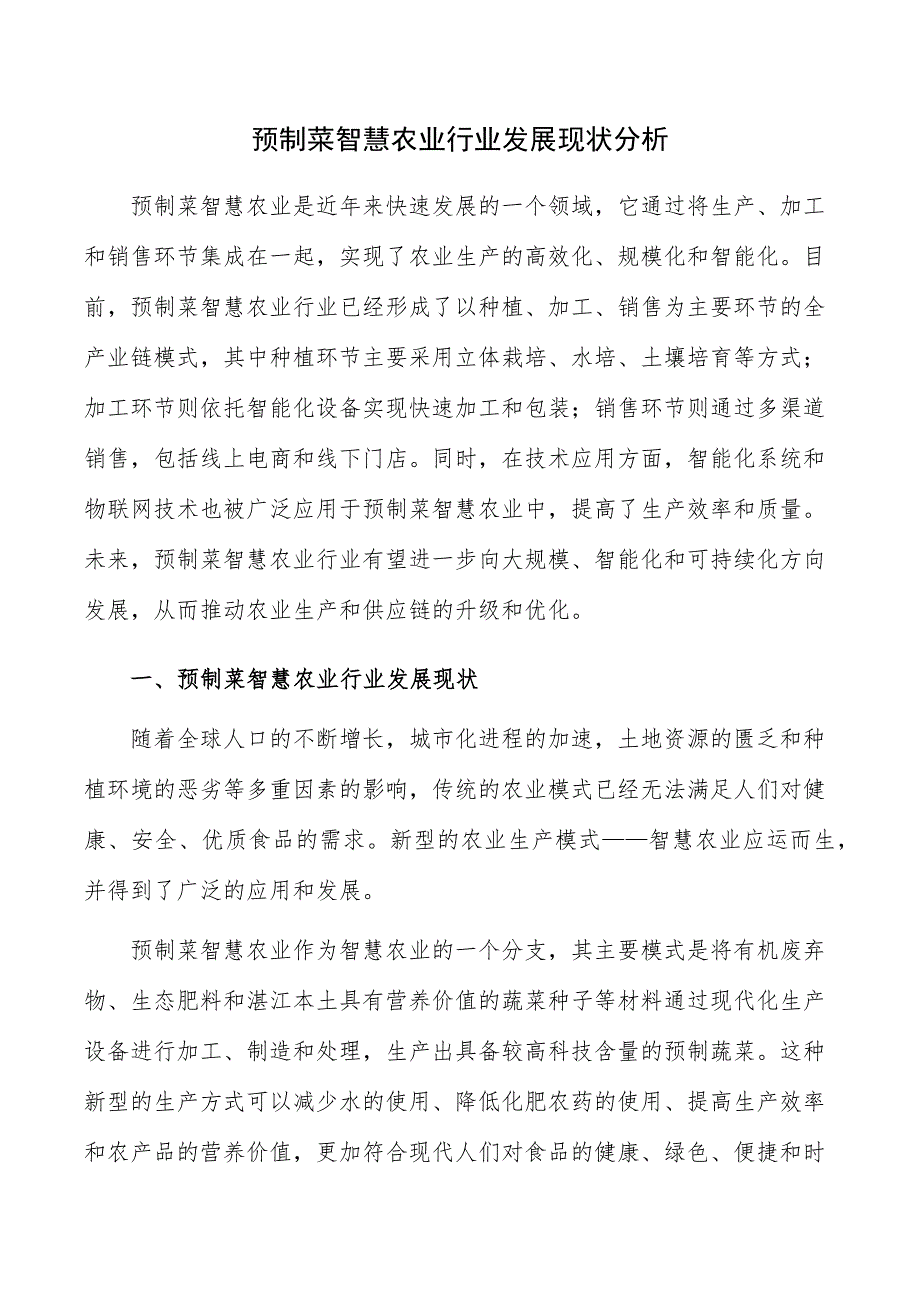 预制菜智慧农业行业发展现状分析

预制菜智慧农业是近年来快速发展的一个领域，它通过将生产、加工和销售环节集成在一起，实现了农业生产的高效化、规模化和智能化。目前，预制菜智慧农业行业已经形成了以种植、加工、销售为主要环节的全产业链模式，其中种植环节主要采用立体栽培、水培、土壤培育等方式；加工环节则依托智能化设备实现快速加工和包装；销售环节则通过多渠道销售，包括线上电商和线下门店。同时，在技术应用方面，智能化系统和物联网技术也被广泛应用于预制菜智慧农业中，提高了生产效率和质量。未来，预制菜智慧农业行业有望进一步向大规模、智能化和可持续化方向发展，从而推动农业生产和供应链的升级和优化。

一、预制菜智慧农业行业发展现状

随着全球人口的不断增长，城市化进程的加速，土地资源的匮乏和种植环境的恶劣等多重因素的影响，传统的农业模式已经无法满足人们对健康、安全、优质食品的需求。新型的农业生产模式——智慧农业应运而生，并得到了广泛的应用和发展。

预制菜智慧农业作为智慧农业的一个分支，其主要模式是将有机废弃物、生态肥料和湛江本土具有营养价值的蔬菜种子等材料通过现代化生产设备进行加工、制造和处理，生产出具备较高科技含量的预制蔬菜。这种新型的生产方式可以减少水的使用、降低化肥农药的使用、提高生产效率和农产品的营养价值，更加符合现代人们对食品的健康、绿色、便捷和时